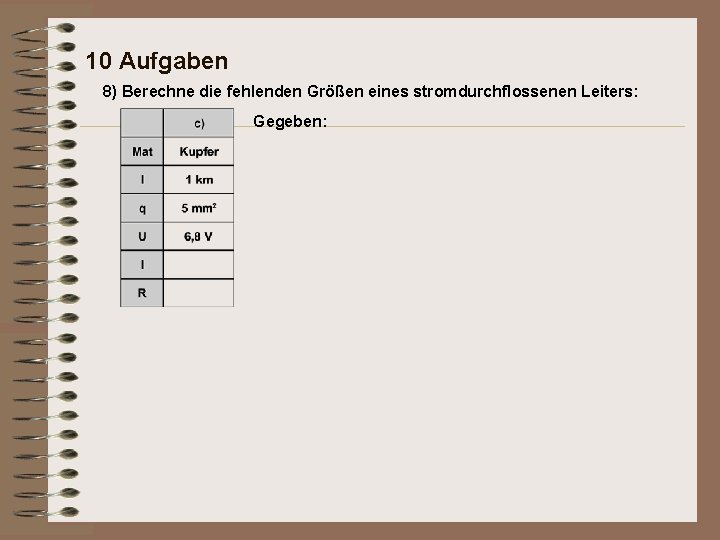 10 Aufgaben

8) Berechne die fehlenden Größen eines stromdurchflossenen Leiters:

| | c) |
|---|---|
| Mat | Kupfer |
| l | 1 km |
| q | 5 mm² |
| U | 6,8 V |
| I | |
| R | |

Gegeben: